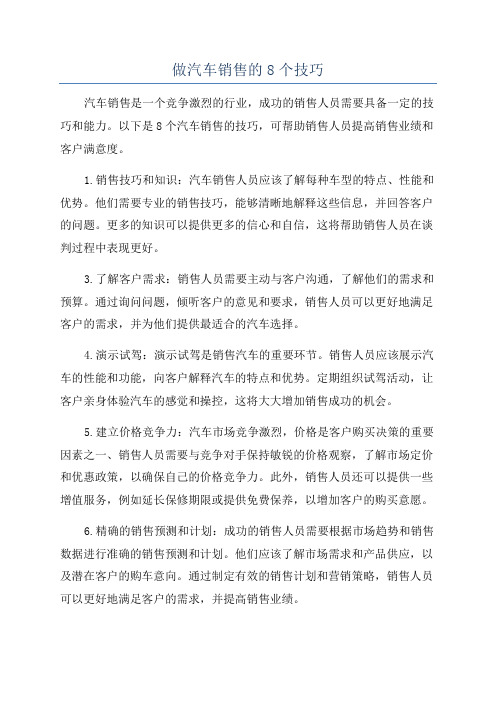 做汽车销售的 8 个技巧

汽车销售是一个竞争激烈的行业，成功的销售人员需要具备一定的技巧和能力。以下是 8 个汽车销售的技巧，可帮助销售人员提高销售业绩和客户满意度。

1.销售技巧和知识：汽车销售人员应该了解每种车型的特点、性能和优势。他们需要专业的销售技巧，能够清晰地解释这些信息，并回答客户的问题。更多的知识可以提供更多的信心和自信，这将帮助销售人员在谈判过程中表现更好。

3.了解客户需求：销售人员需要主动与客户沟通，了解他们的需求和预算。通过询问问题，倾听客户的意见和要求，销售人员可以更好地满足客户的需求，并为他们提供最适合的汽车选择。

4.演示试驾：演示试驾是销售汽车的重要环节。销售人员应该展示汽车的性能和功能，向客户解释汽车的特点和优势。定期组织试驾活动，让客户亲身体验汽车的感觉和操控，这将大大增加销售成功的机会。

5.建立价格竞争力：汽车市场竞争激烈，价格是客户购买决策的重要因素之一、销售人员需要与竞争对手保持敏锐的价格观察，了解市场定价和优惠政策，以确保自己的价格竞争力。此外，销售人员还可以提供一些增值服务，例如延长保修期限或提供免费保养，以增加客户的购买意愿。

6.精确的销售预测和计划：成功的销售人员需要根据市场趋势和销售数据进行准确的销售预测和计划。他们应该了解市场需求和产品供应，以及潜在客户的购车意向。通过制定有效的销售计划和营销策略，销售人员可以更好地满足客户的需求，并提高销售业绩。